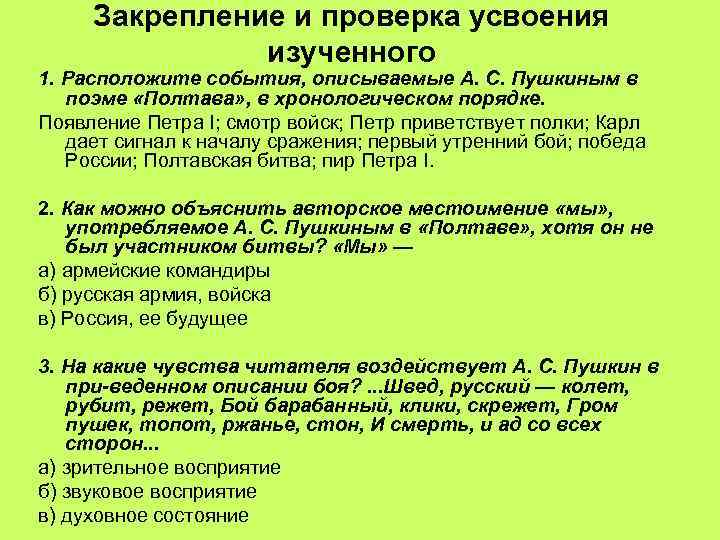 Закрепление и проверка усвоения изученного

1. Расположите события, описываемые А. С. Пушкиным в поэме «Полтава», в хронологическом порядке.

Появление Петра I; смотр войск; Петр приветствует полки; Карл дает сигнал к началу сражения; первый утренний бой; победа России; Полтавская битва; пир Петра I.

2. Как можно объяснить авторское местоимение «мы», употребляемое А. С. Пушкиным в «Полтаве», хотя он не был участником битвы? «Мы» —

а) армейские командиры

б) русская армия, войска

в) Россия, ее будущее

3. На какие чувства читателя воздействует А. С. Пушкин в при-веденном описании боя? ...Швед, русский — колет, рубит, режет, Бой барабанный, клики, скрежет, Гром пушек, топот, ржанье, стон, И смерть, и ад со всех сторон...

а) зрительное восприятие

б) звуковое восприятие

в) духовное состояние